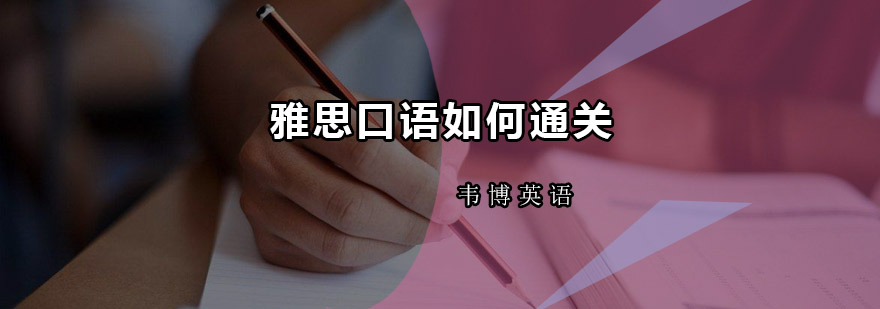 雅思口语如何通关

韦博英语